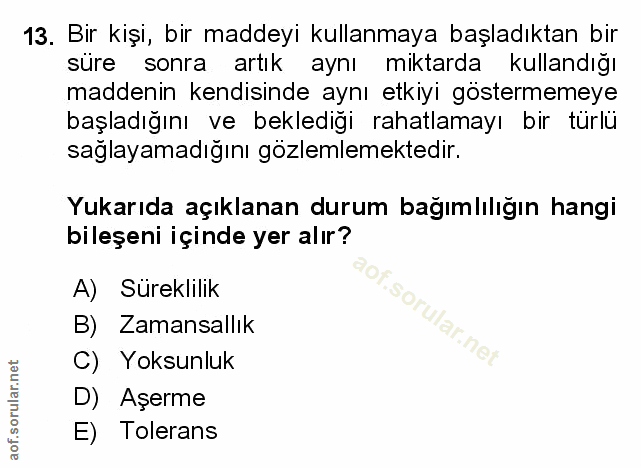 13. Bir kişi, bir maddeyi kullanmaya başladıktan bir süre sonra artık aynı miktarda kullandığı maddenin kendisinde aynı etkiyi göstermemeye başladığını ve beklediği rahatlamayı bir türlü sağlayamadığını gözlemlemektedir.

Yukarıda açıklanan durum bağımlılığın hangi bileşeni içinde yer alır?

A) Süreklilik
B) Zamansallık
C) Yoksunluk
D) Aşerme
E) Tolerans

aof.sorular.net